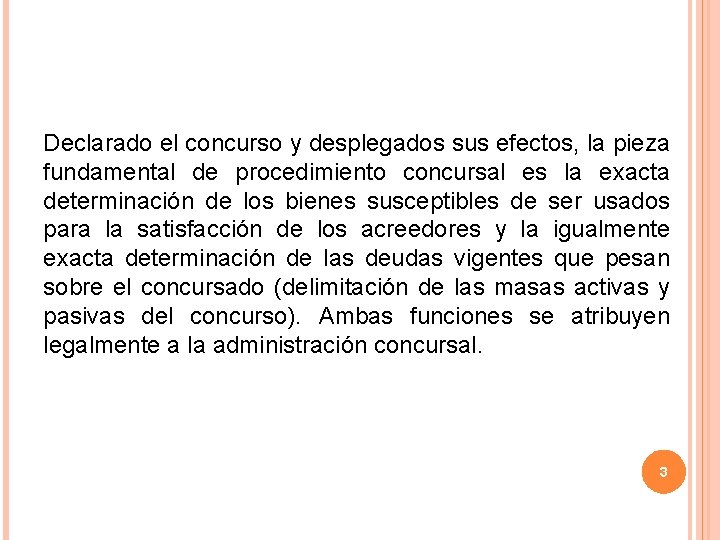 Declarado el concurso y desplegados sus efectos, la pieza fundamental de procedimiento concursal es la exacta determinación de los bienes susceptibles de ser usados para la satisfacción de los acreedores y la igualmente exacta determinación de las deudas vigentes que pesan sobre el concursado (delimitación de las masas activas y pasivas del concurso). Ambas funciones se atribuyen legalmente a la administración concursal.

3